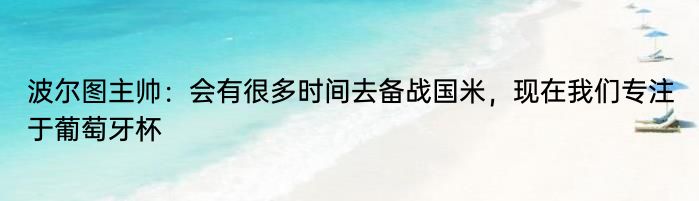 波尔图主帅：会有很多时间去备战国米，现在我们专注于葡萄牙杯